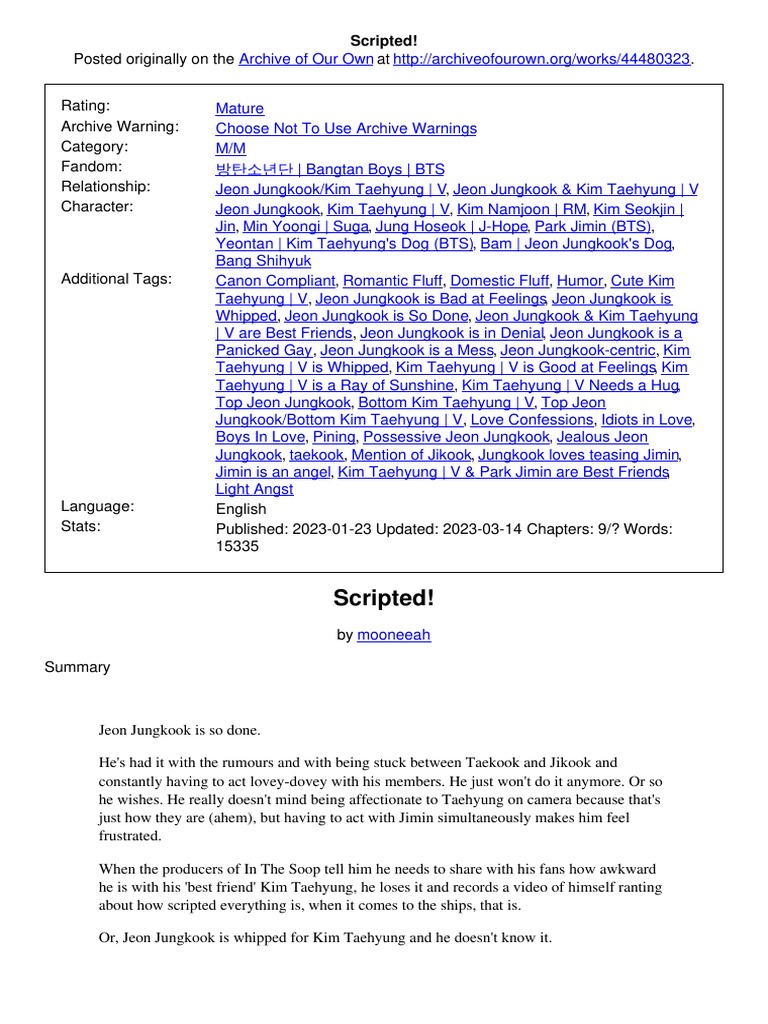 Scripted!
Posted originally on the Archive of Our Own at http://archiveofourown.org/works/44480323.

| | |
|---|---|
| Rating: | Mature |
| Archive Warning: | Choose Not To Use Archive Warnings |
| Category: | M/M |
| Fandom: | 방탄소년단 \| Bangtan Boys \| BTS |
| Relationship: | Jeon Jungkook/Kim Taehyung \| V, Jeon Jungkook & Kim Taehyung \| V |
| Character: | Jeon Jungkook, Kim Taehyung \| V, Kim Namjoon \| RM, Kim Seokjin \| Jin, Min Yoongi \| Suga, Jung Hoseok \| J-Hope, Park Jimin (BTS), Yeontan \| Kim Taehyung's Dog (BTS), Bam \| Jeon Jungkook's Dog, Bang Shihyuk |
| Additional Tags: | Canon Compliant, Romantic Fluff, Domestic Fluff, Humor, Cute Kim Taehyung \| V, Jeon Jungkook is Bad at Feelings, Jeon Jungkook is Whipped, Jeon Jungkook is So Done, Jeon Jungkook & Kim Taehyung \| V are Best Friends, Jeon Jungkook is in Denial, Jeon Jungkook is a Panicked Gay, Jeon Jungkook is a Mess, Jeon Jungkook-centric, Kim Taehyung \| V is Whipped, Kim Taehyung \| V is Good at Feelings, Kim Taehyung \| V is a Ray of Sunshine, Kim Taehyung \| V Needs a Hug, Top Jeon Jungkook, Bottom Kim Taehyung \| V, Top Jeon Jungkook/Bottom Kim Taehyung \| V, Love Confessions, Idiots in Love, Boys In Love, Pining, Possessive Jeon Jungkook, Jealous Jeon Jungkook, taekook, Mention of Jikook, Jungkook loves teasing Jimin, Jimin is an angel, Kim Taehyung \| V & Park Jimin are Best Friends, Light Angst |
| Language: | English |
| Stats: | Published: 2023-01-23 Updated: 2023-03-14 Chapters: 9/? Words: 15335 |

Scripted!

by mooneeah

Summary

Jeon Jungkook is so done.

He's had it with the rumours and with being stuck between Taekook and Jikook and constantly having to act lovey-dovey with his members. He just won't do it anymore. Or so he wishes. He really doesn't mind being affectionate to Taehyung on camera because that's just how they are (ahem), but having to act with Jimin simultaneously makes him feel frustrated.

When the producers of In The Soop tell him he needs to share with his fans how awkward he is with his 'best friend' Kim Taehyung, he loses it and records a video of himself ranting about how scripted everything is, when it comes to the ships, that is.

Or, Jeon Jungkook is whipped for Kim Taehyung and he doesn't know it.